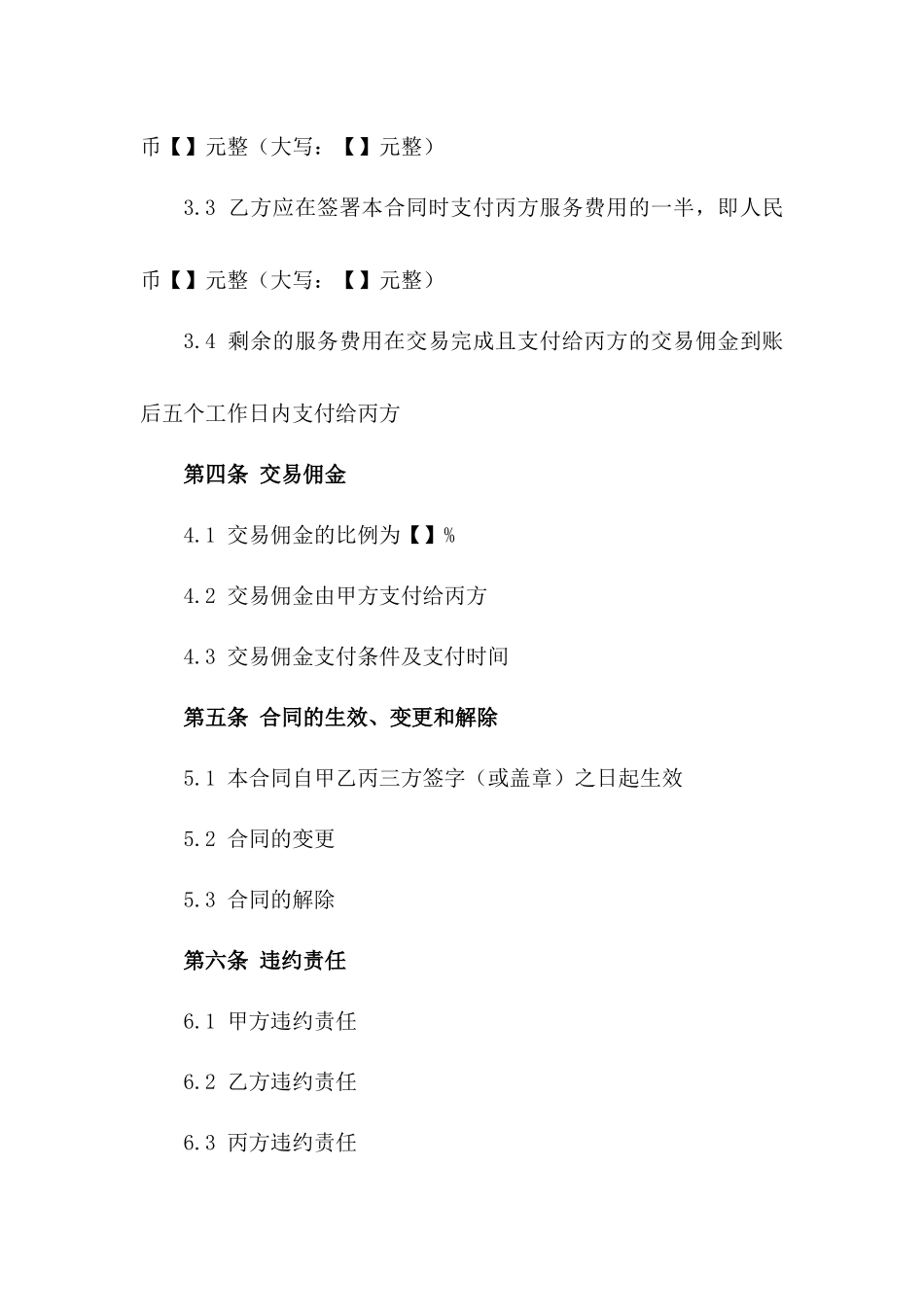 币【】元整（大写：【】元整）

3.3 乙方应在签署本合同时支付丙方服务费用的一半，即人民币【】元整（大写：【】元整）

3.4 剩余的服务费用在交易完成且支付给丙方的交易佣金到账后五个工作日内支付给丙方

第四条 交易佣金

4.1 交易佣金的比例为【】%

4.2 交易佣金由甲方支付给丙方

4.3 交易佣金支付条件及支付时间

第五条 合同的生效、变更和解除

5.1 本合同自甲乙丙三方签字（或盖章）之日起生效

5.2 合同的变更

5.3 合同的解除

第六条 违约责任

6.1 甲方违约责任

6.2 乙方违约责任

6.3 丙方违约责任